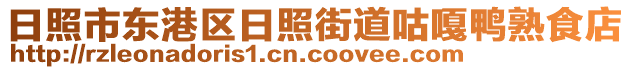 日照市东港区日照街道咕嘎鸭熟食店
http://rzleonadoris1.cn.coovee.com